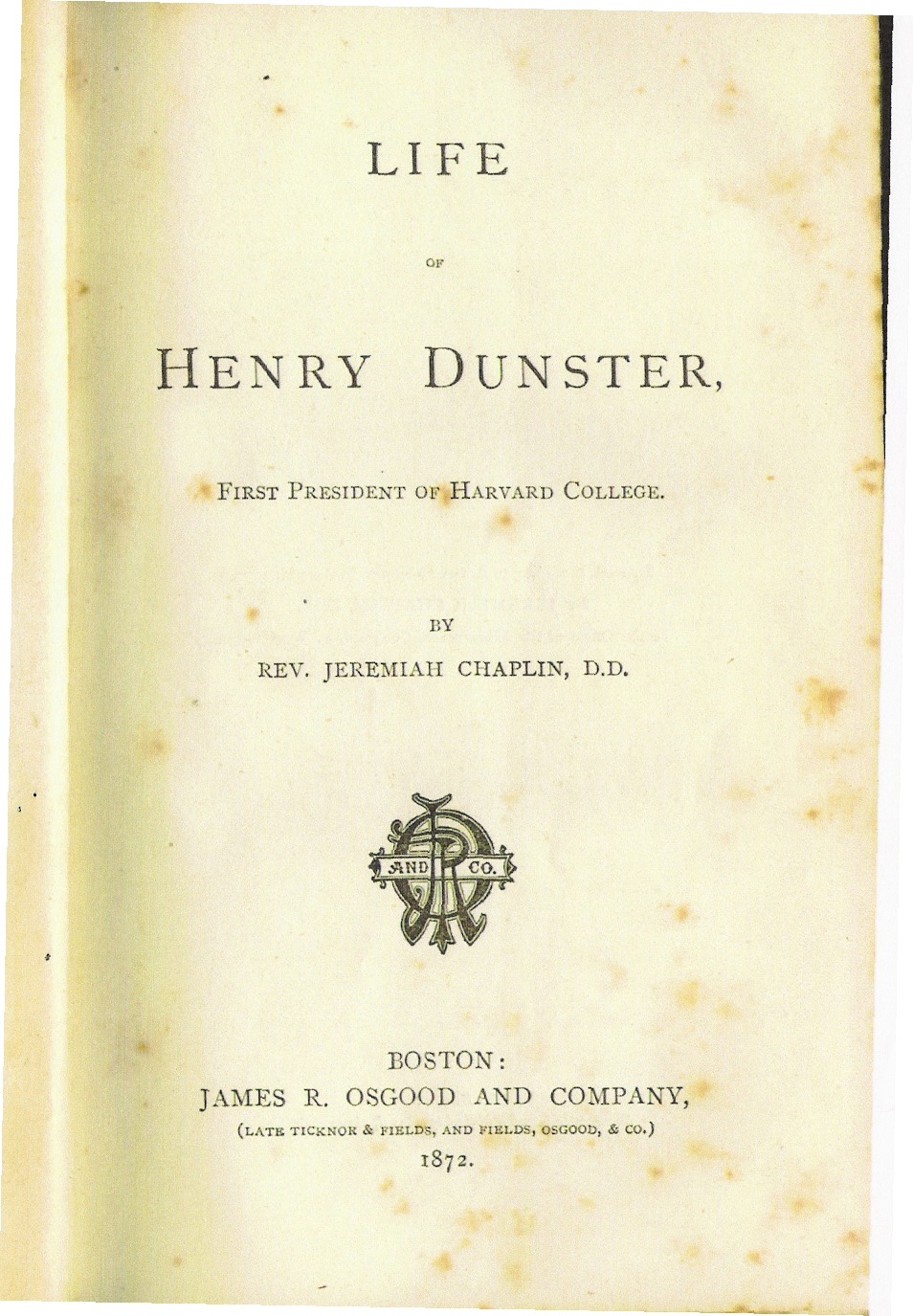 LIFE

OF

HENRY DUNSTER,

FIRST PRESIDENT OF HARVARD COLLEGE.

BY

REV. JEREMIAH CHAPLIN, D.D.

AND CO.

BOSTON:
JAMES R. OSGOOD AND COMPANY,
(LATE TICKNOR & FIELDS, AND FIELDS, OSGOOD, & CO.)
1872.